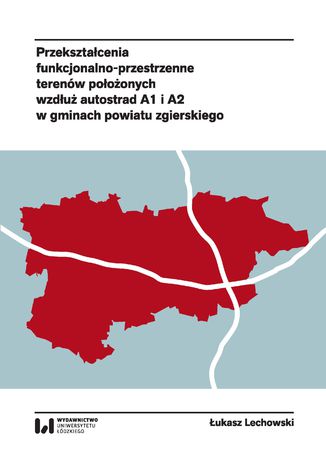 Przekształcenia funkcjonalno-przestrzenne terenów położonych wzdłuż autostrad A1 i A2 w gminach powiatu zgierskiego

WYDAWNICTWO UNIWERSYTETU ŁÓDZKIEGO

Łukasz Lechowski